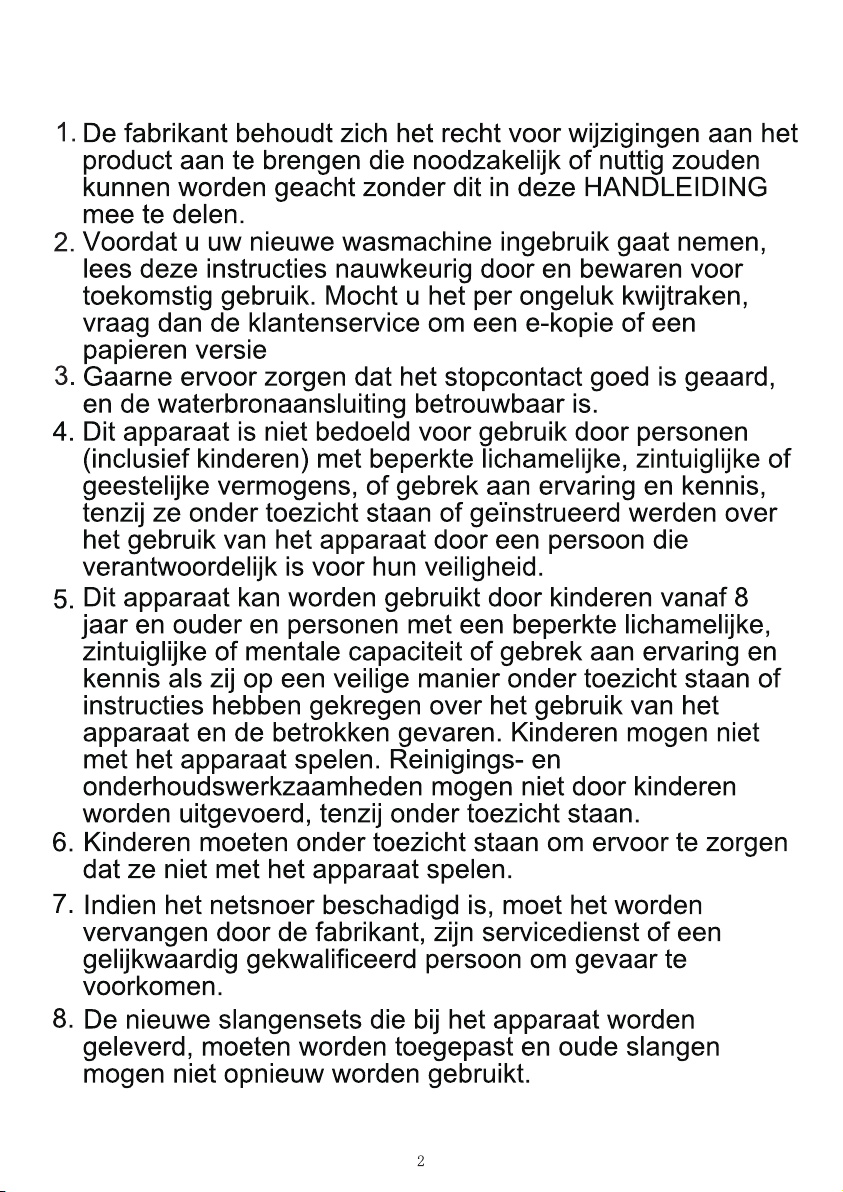 1. De fabrikant behoudt zich het recht voor wijzigingen aan het product aan te brengen die noodzakelijk of nuttig zouden kunnen worden geacht zonder dit in deze HANDLEIDING mee te delen.
2. Voordat u uw nieuwe wasmachine ingebruik gaat nemen, lees deze instructies nauwkeurig door en bewaren voor toekomstig gebruik. Mocht u het per ongeluk kwijtraken, vraag dan de klantenservice om een e-kopie of een papieren versie
3. Gaarne ervoor zorgen dat het stopcontact goed is geaard, en de waterbronaansluiting betrouwbaar is.
4. Dit apparaat is niet bedoeld voor gebruik door personen (inclusief kinderen) met beperkte lichamelijke, zintuiglijke of geestelijke vermogens, of gebrek aan ervaring en kennis, tenzij ze onder toezicht staan of geïnstrueerd werden over het gebruik van het apparaat door een persoon die verantwoordelijk is voor hun veiligheid.
5. Dit apparaat kan worden gebruikt door kinderen vanaf 8 jaar en ouder en personen met een beperkte lichamelijke, zintuiglijke of mentale capaciteit of gebrek aan ervaring en kennis als zij op een veilige manier onder toezicht staan of instructies hebben gekregen over het gebruik van het apparaat en de betrokken gevaren. Kinderen mogen niet met het apparaat spelen. Reinigings- en onderhoudswerkzaamheden mogen niet door kinderen worden uitgevoerd, tenzij onder toezicht staan.
6. Kinderen moeten onder toezicht staan om ervoor te zorgen dat ze niet met het apparaat spelen.
7. Indien het netsnoer beschadigd is, moet het worden vervangen door de fabrikant, zijn servicedienst of een gelijkwaardig gekwalificeerd persoon om gevaar te voorkomen.
8. De nieuwe slangensets die bij het apparaat worden geleverd, moeten worden toegepast en oude slangen mogen niet opnieuw worden gebruikt.

2